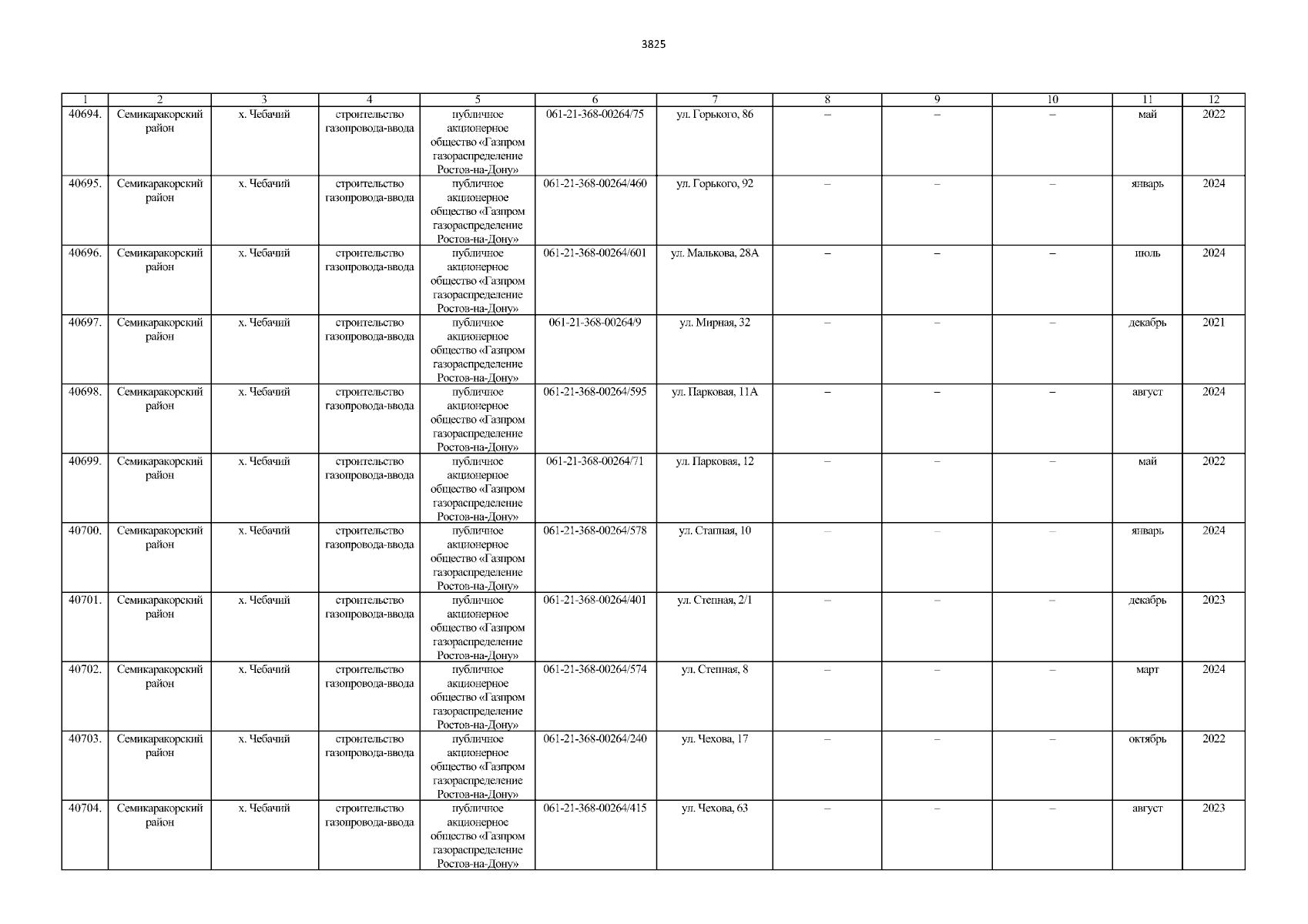 3825

| 1 | 2 | 3 | 4 | 5 | 6 | 7 | 8 | 9 | 10 | 11 | 12 |
|---|---|---|---|---|---|---|---|---|---|---|---|
| 40694. | Семикаракорский район | х. Чебачий | строительство газопровода-ввода | публичное акционерное общество «Газпром газораспределение Ростов-на-Дону» | 061-21-368-00264/75 | ул. Горького, 86 | – | – | – | май | 2022 |
| 40695. | Семикаракорский район | х. Чебачий | строительство газопровода-ввода | публичное акционерное общество «Газпром газораспределение Ростов-на-Дону» | 061-21-368-00264/460 | ул. Горького, 92 | – | – | – | январь | 2024 |
| 40696. | Семикаракорский район | х. Чебачий | строительство газопровода-ввода | публичное акционерное общество «Газпром газораспределение Ростов-на-Дону» | 061-21-368-00264/601 | ул. Малькова, 28А | – | – | – | июль | 2024 |
| 40697. | Семикаракорский район | х. Чебачий | строительство газопровода-ввода | публичное акционерное общество «Газпром газораспределение Ростов-на-Дону» | 061-21-368-00264/9 | ул. Мирная, 32 | – | – | – | декабрь | 2021 |
| 40698. | Семикаракорский район | х. Чебачий | строительство газопровода-ввода | публичное акционерное общество «Газпром газораспределение Ростов-на-Дону» | 061-21-368-00264/595 | ул. Парковая, 11А | – | – | – | август | 2024 |
| 40699. | Семикаракорский район | х. Чебачий | строительство газопровода-ввода | публичное акционерное общество «Газпром газораспределение Ростов-на-Дону» | 061-21-368-00264/71 | ул. Парковая, 12 | – | – | – | май | 2022 |
| 40700. | Семикаракорский район | х. Чебачий | строительство газопровода-ввода | публичное акционерное общество «Газпром газораспределение Ростов-на-Дону» | 061-21-368-00264/578 | ул. Стапная, 10 | – | – | – | январь | 2024 |
| 40701. | Семикаракорский район | х. Чебачий | строительство газопровода-ввода | публичное акционерное общество «Газпром газораспределение Ростов-на-Дону» | 061-21-368-00264/401 | ул. Степная, 2/1 | – | – | – | декабрь | 2023 |
| 40702. | Семикаракорский район | х. Чебачий | строительство газопровода-ввода | публичное акционерное общество «Газпром газораспределение Ростов-на-Дону» | 061-21-368-00264/574 | ул. Степная, 8 | – | – | – | март | 2024 |
| 40703. | Семикаракорский район | х. Чебачий | строительство газопровода-ввода | публичное акционерное общество «Газпром газораспределение Ростов-на-Дону» | 061-21-368-00264/240 | ул. Чехова, 17 | – | – | – | октябрь | 2022 |
| 40704. | Семикаракорский район | х. Чебачий | строительство газопровода-ввода | публичное акционерное общество «Газпром газораспределение Ростов-на-Дону» | 061-21-368-00264/415 | ул. Чехова, 63 | – | – | – | август | 2023 |